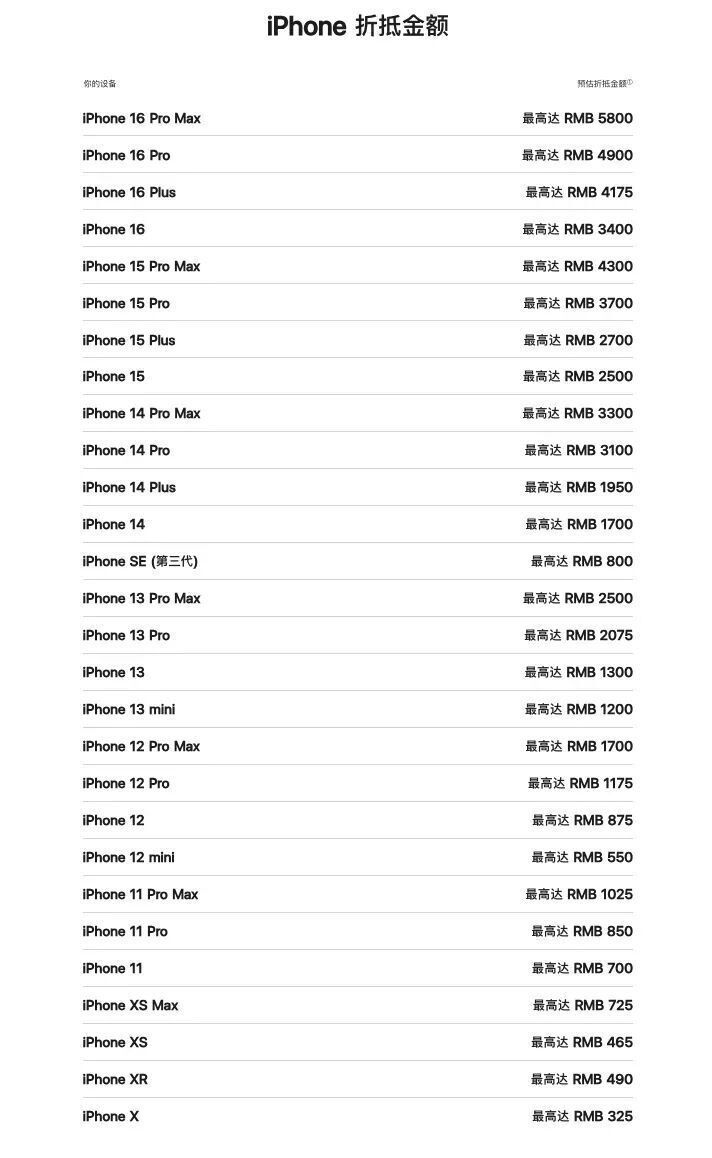 iPhone 折抵金额

| 你的设备 | 预估折抵金额① |
|---|---|
| iPhone 16 Pro Max | 最高达 RMB 5800 |
| iPhone 16 Pro | 最高达 RMB 4900 |
| iPhone 16 Plus | 最高达 RMB 4175 |
| iPhone 16 | 最高达 RMB 3400 |
| iPhone 15 Pro Max | 最高达 RMB 4300 |
| iPhone 15 Pro | 最高达 RMB 3700 |
| iPhone 15 Plus | 最高达 RMB 2700 |
| iPhone 15 | 最高达 RMB 2500 |
| iPhone 14 Pro Max | 最高达 RMB 3300 |
| iPhone 14 Pro | 最高达 RMB 3100 |
| iPhone 14 Plus | 最高达 RMB 1950 |
| iPhone 14 | 最高达 RMB 1700 |
| iPhone SE (第三代) | 最高达 RMB 800 |
| iPhone 13 Pro Max | 最高达 RMB 2500 |
| iPhone 13 Pro | 最高达 RMB 2075 |
| iPhone 13 | 最高达 RMB 1300 |
| iPhone 13 mini | 最高达 RMB 1200 |
| iPhone 12 Pro Max | 最高达 RMB 1700 |
| iPhone 12 Pro | 最高达 RMB 1175 |
| iPhone 12 | 最高达 RMB 875 |
| iPhone 12 mini | 最高达 RMB 550 |
| iPhone 11 Pro Max | 最高达 RMB 1025 |
| iPhone 11 Pro | 最高达 RMB 850 |
| iPhone 11 | 最高达 RMB 700 |
| iPhone XS Max | 最高达 RMB 725 |
| iPhone XS | 最高达 RMB 465 |
| iPhone XR | 最高达 RMB 490 |
| iPhone X | 最高达 RMB 325 |